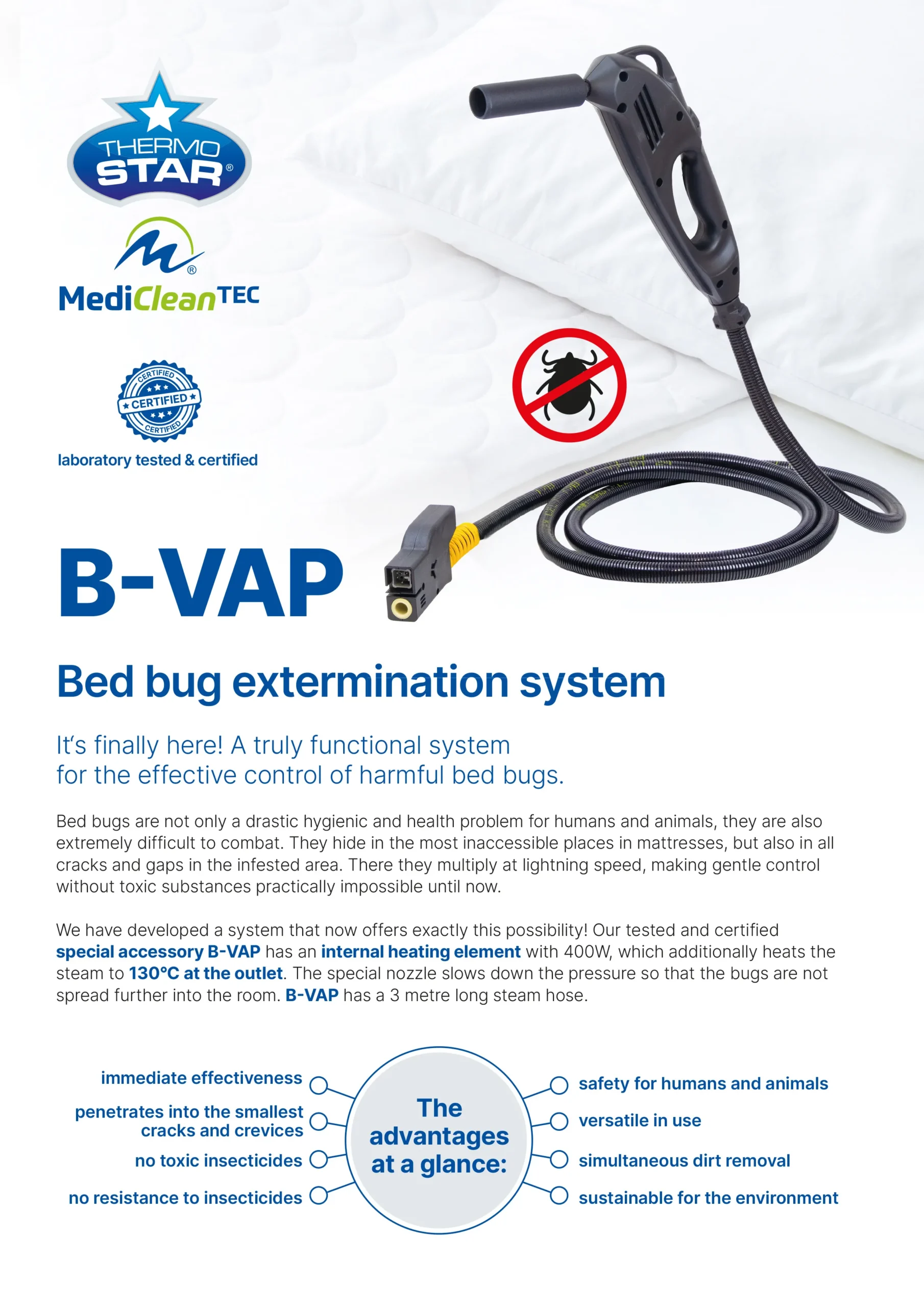 THERMO STAR®

MediCleanTEC

CERTIFIED
CERTIFIED
CERTIFIED

laboratory tested & certified

B-VAP

Bed bug extermination system

It's finally here! A truly functional system for the effective control of harmful bed bugs.

Bed bugs are not only a drastic hygienic and health problem for humans and animals, they are also extremely difficult to combat. They hide in the most inaccessible places in mattresses, but also in all cracks and gaps in the infested area. There they multiply at lightning speed, making gentle control without toxic substances practically impossible until now.

We have developed a system that now offers exactly this possibility! Our tested and certified special accessory B-VAP has an internal heating element with 400W, which additionally heats the steam to 130°C at the outlet. The special nozzle slows down the pressure so that the bugs are not spread further into the room. B-VAP has a 3 metre long steam hose.

immediate effectiveness
penetrates into the smallest cracks and crevices
no toxic insecticides
no resistance to insecticides

The advantages at a glance:

safety for humans and animals
versatile in use
simultaneous dirt removal
sustainable for the environment